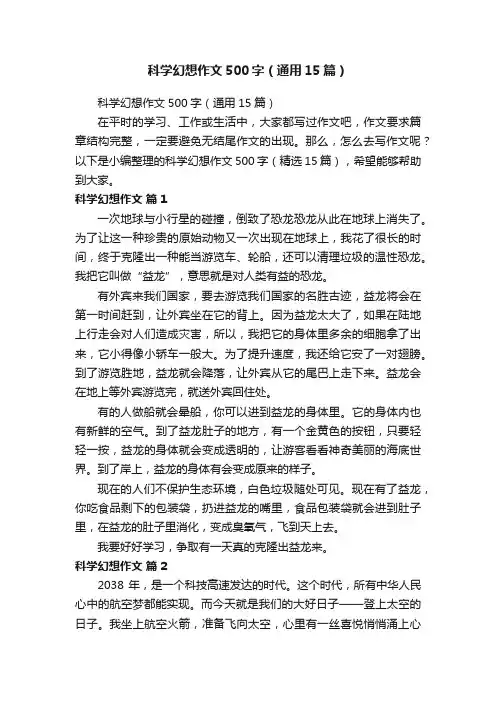 科学幻想作文500字（通用15篇）

科学幻想作文500字（通用15篇）

在平时的学习、工作或生活中，大家都写过作文吧，作文要求篇章结构完整，一定要避免无结尾作文的出现。那么，怎么去写作文呢？以下是小编整理的科学幻想作文500字（精选15篇），希望能够帮助到大家。

科学幻想作文 篇1

一次地球与小行星的碰撞，倒致了恐龙恐龙从此在地球上消失了。为了让这一种珍贵的原始动物又一次出现在地球上，我花了很长的时间，终于克隆出一种能当游览车、轮船，还可以清理垃圾的温性恐龙。我把它叫做“益龙”，意思就是对人类有益的恐龙。

有外宾来我们国家，要去游览我们国家的名胜古迹，益龙将会在第一时间赶到，让外宾坐在它的背上。因为益龙太大了，如果在陆地上行走会对人们造成灾害，所以，我把它的身体里多余的细胞拿了出来，它小得像小轿车一般大。为了提升速度，我还给它安了一对翅膀。到了游览胜地，益龙就会降落，让外宾从它的尾巴上走下来。益龙会在地上等外宾游览完，就送外宾回住处。

有的人做船就会晕船，你可以进到益龙的身体里。它的身体内也有新鲜的空气。到了益龙肚子的地方，有一个金黄色的按钮，只要轻轻一按，益龙的身体就会变成透明的，让游客看看神奇美丽的海底世界。到了岸上，益龙的身体有会变成原来的样子。

现在的人们不保护生态环境，白色垃圾随处可见。现在有了益龙，你吃食品剩下的包装袋，扔进益龙的嘴里，食品包装袋就会进到肚子里，在益龙的肚子里消化，变成臭氧气，飞到天上去。

我要好好学习，争取有一天真的克隆出益龙来。

科学幻想作文 篇2

2038年，是一个科技高速发达的时代。这个时代，所有中华人民心中的航空梦都能实现。而今天就是我们的大好日子——登上太空的日子。我坐上航空火箭，准备飞向太空，心里有一丝喜悦悄悄涌上心